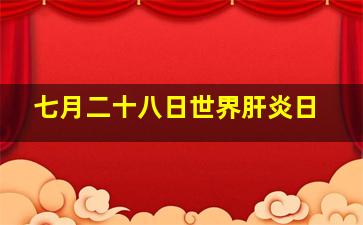 七月二十八日世界肝炎日